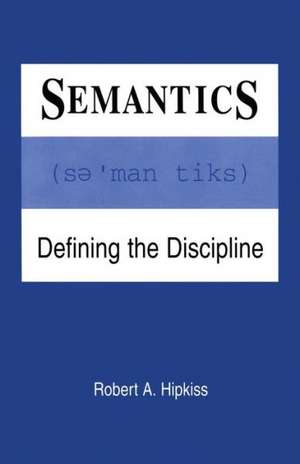 SEMANTICS

(sə'man tiks)

Defining the Discipline

Robert A. Hipkiss